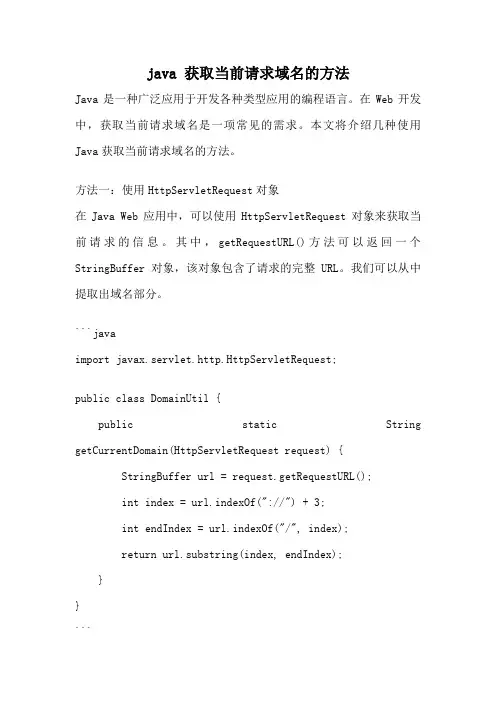 java 获取当前请求域名的方法

Java 是一种广泛应用于开发各种类型应用的编程语言。在 Web 开发中，获取当前请求域名是一项常见的需求。本文将介绍几种使用 Java 获取当前请求域名的方法。

方法一：使用 HttpServletRequest 对象
在 Java Web 应用中，可以使用 HttpServletRequest 对象来获取当前请求的信息。其中，getRequestURL()方法可以返回一个 StringBuffer 对象，该对象包含了请求的完整 URL。我们可以从中提取出域名部分。

```java
import javax.servlet.http.HttpServletRequest;

public class DomainUtil {
    public static String getCurrentDomain(HttpServletRequest request) {
        StringBuffer url = request.getRequestURL();
        int index = url.indexOf("://") + 3;
        int endIndex = url.indexOf("/", index);
        return url.substring(index, endIndex);
    }
}
```